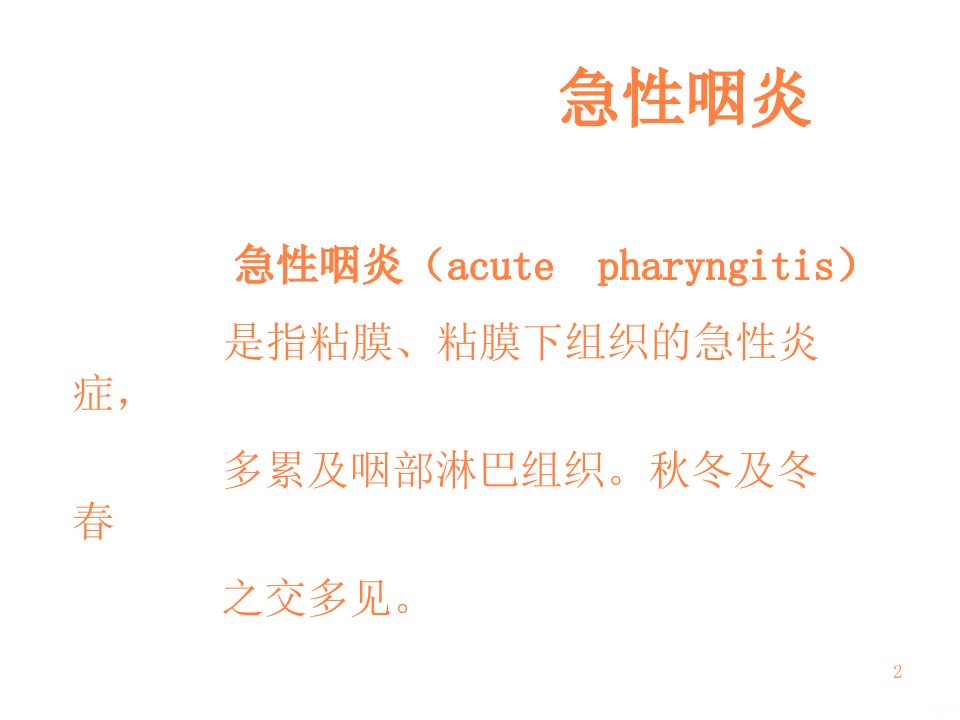 急性咽炎

急性咽炎（acute pharyngitis）是指粘膜、粘膜下组织的急性炎症，多累及咽部淋巴组织。秋冬及冬春之交多见。

2